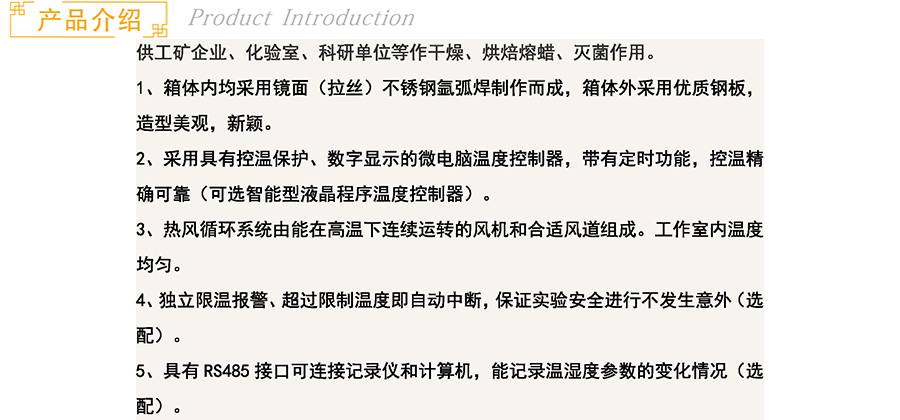 产品介绍 Product Introduction

供工矿企业、化验室、科研单位等作干燥、烘焙熔蜡、灭菌作用。

1、箱体内均采用镜面（拉丝）不锈钢氩弧焊制作而成，箱体外采用优质钢板，造型美观，新颖。

2、采用具有控温保护、数字显示的微电脑温度控制器，带有定时功能，控温精确可靠（可选智能型液晶程序温度控制器）。

3、热风循环系统由能在高温下连续运转的风机和合适风道组成。工作室内温度均匀。

4、独立限温报警、超过限制温度即自动中断，保证实验安全进行不发生意外（选配）。

5、具有RS485接口可连接记录仪和计算机，能记录温湿度参数的变化情况（选配）。